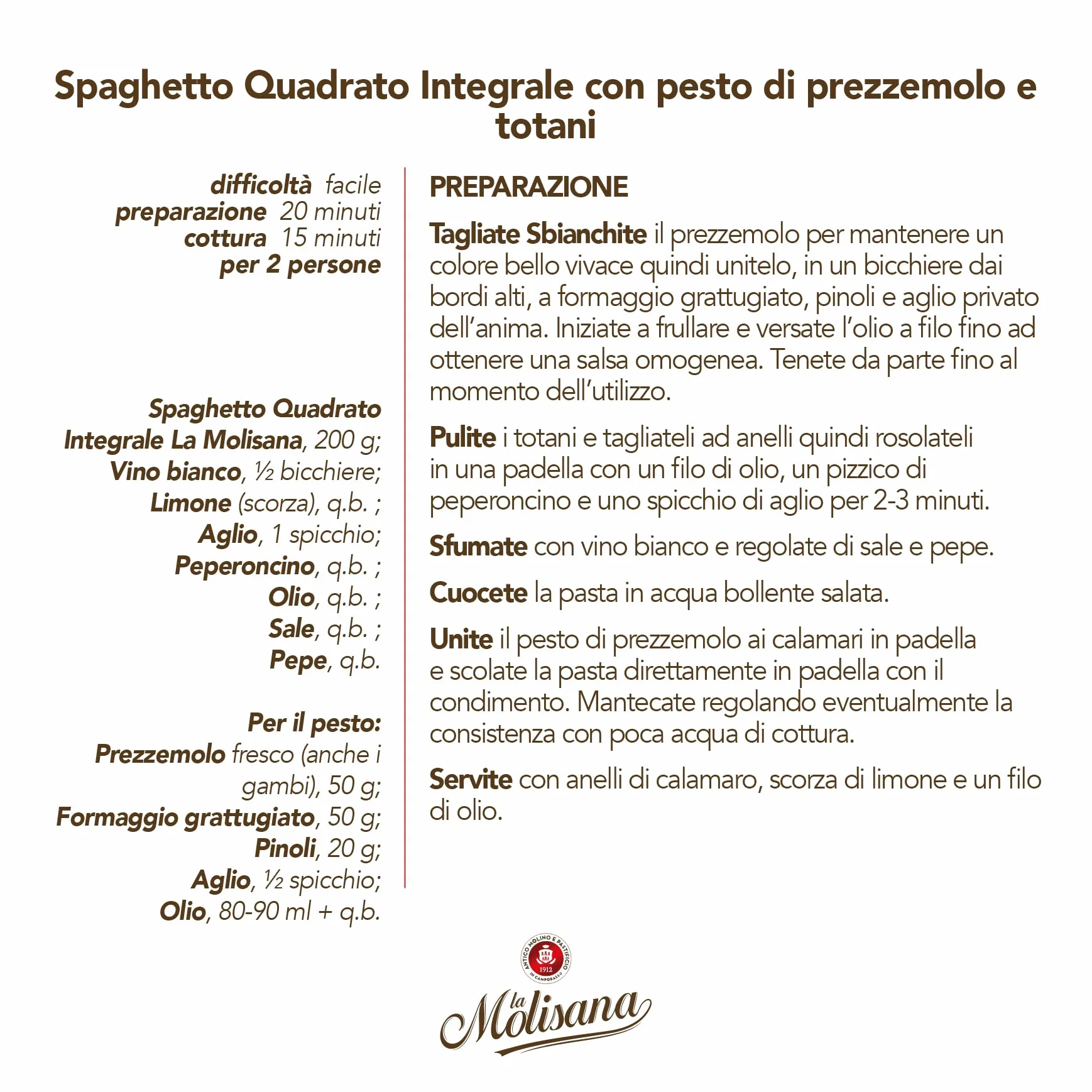 Spaghetto Quadrato Integrale con pesto di prezzemolo e totani

difficoltà facile
preparazione 20 minuti
cottura 15 minuti
per 2 persone

Spaghetto Quadrato Integrale La Molisana, 200 g;
Vino bianco, ½ bicchiere;
Limone (scorza), q.b. ;
Aglio, 1 spicchio;
Peperoncino, q.b. ;
Olio, q.b. ;
Sale, q.b. ;
Pepe, q.b.

Per il pesto:
Prezzemolo fresco (anche i gambi), 50 g;
Formaggio grattugiato, 50 g;
Pinoli, 20 g;
Aglio, ½ spicchio;
Olio, 80-90 ml + q.b.

PREPARAZIONE

Tagliate Sbianchite il prezzemolo per mantenere un colore bello vivace quindi unitelo, in un bicchiere dai bordi alti, a formaggio grattugiato, pinoli e aglio privato dell'anima. Iniziate a frullare e versate l'olio a filo fino ad ottenere una salsa omogenea. Tenete da parte fino al momento dell'utilizzo.

Pulite i totani e tagliateli ad anelli quindi rosolateli in una padella con un filo di olio, un pizzico di peperoncino e uno spicchio di aglio per 2-3 minuti.

Sfumate con vino bianco e regolate di sale e pepe.

Cuocete la pasta in acqua bollente salata.

Unite il pesto di prezzemolo ai calamari in padella e scolate la pasta direttamente in padella con il condimento. Mantecate regolando eventualmente la consistenza con poca acqua di cottura.

Servite con anelli di calamaro, scorza di limone e un filo di olio.

ANTICO MOLINO E PASTIFICIO
1912
IN CAMPOBASSO
la Molisana